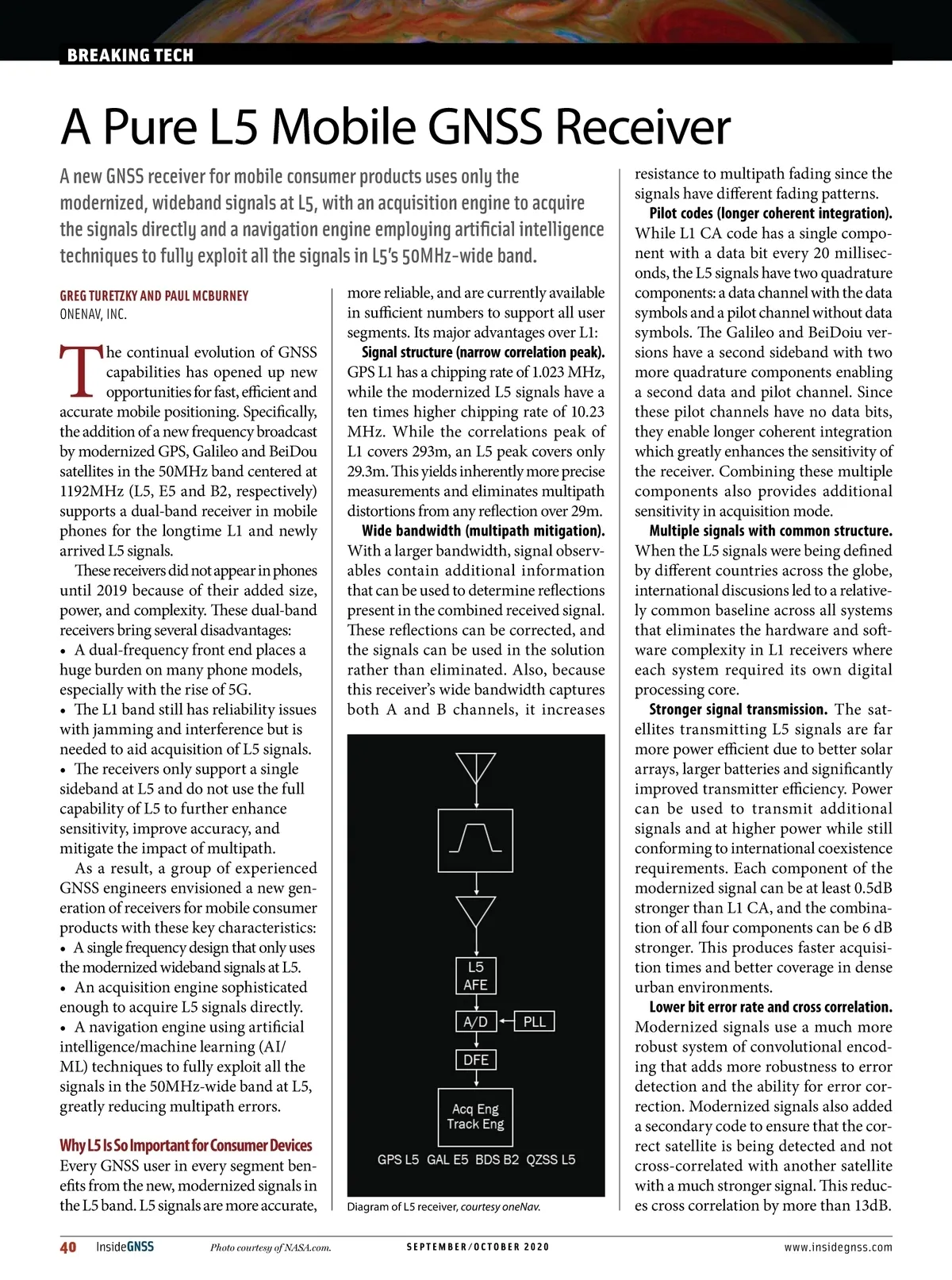 BREAKING TECH

A Pure L5 Mobile GNSS Receiver

A new GNSS receiver for mobile consumer products uses only the modernized, wideband signals at L5, with an acquisition engine to acquire the signals directly and a navigation engine employing artificial intelligence techniques to fully exploit all the signals in L5's 50MHz-wide band.

GREG TURETZKY AND PAUL MCBURNEY
ONENAV, INC.

The continual evolution of GNSS capabilities has opened up new opportunities for fast, efficient and accurate mobile positioning. Specifically, the addition of a new frequency broadcast by modernized GPS, Galileo and BeiDou satellites in the 50MHz band centered at 1192MHz (L5, E5 and B2, respectively) supports a dual-band receiver in mobile phones for the longtime L1 and newly arrived L5 signals.

These receivers did not appear in phones until 2019 because of their added size, power, and complexity. These dual-band receivers bring several disadvantages:
• A dual-frequency front end places a huge burden on many phone models, especially with the rise of 5G.
• The L1 band still has reliability issues with jamming and interference but is needed to aid acquisition of L5 signals.
• The receivers only support a single sideband at L5 and do not use the full capability of L5 to further enhance sensitivity, improve accuracy, and mitigate the impact of multipath.

As a result, a group of experienced GNSS engineers envisioned a new generation of receivers for mobile consumer products with these key characteristics:
• A single frequency design that only uses the modernized wideband signals at L5.
• An acquisition engine sophisticated enough to acquire L5 signals directly.
• A navigation engine using artificial intelligence/machine learning (AI/ML) techniques to fully exploit all the signals in the 50MHz-wide band at L5, greatly reducing multipath errors.

Why L5 Is So Important for Consumer Devices
Every GNSS user in every segment benefits from the new, modernized signals in the L5 band. L5 signals are more accurate, more reliable, and are currently available in sufficient numbers to support all user segments. Its major advantages over L1:

Signal structure (narrow correlation peak). GPS L1 has a chipping rate of 1.023 MHz, while the modernized L5 signals have a ten times higher chipping rate of 10.23 MHz. While the correlations peak of L1 covers 293m, an L5 peak covers only 29.3m. This yields inherently more precise measurements and eliminates multipath distortions from any reflection over 29m.

Wide bandwidth (multipath mitigation). With a larger bandwidth, signal observables contain additional information that can be used to determine reflections present in the combined received signal. These reflections can be corrected, and the signals can be used in the solution rather than eliminated. Also, because this receiver's wide bandwidth captures both A and B channels, it increases

L5
AFE
A/D
PLL
DFE
Acq Eng
Track Eng
GPS L5 GAL E5 BDS B2 QZSS L5

Diagram of L5 receiver, courtesy oneNav.

resistance to multipath fading since the signals have different fading patterns.

Pilot codes (longer coherent integration). While L1 CA code has a single component with a data bit every 20 milliseconds, the L5 signals have two quadrature components: a data channel with the data symbols and a pilot channel without data symbols. The Galileo and BeiDoiu versions have a second sideband with two more quadrature components enabling a second data and pilot channel. Since these pilot channels have no data bits, they enable longer coherent integration which greatly enhances the sensitivity of the receiver. Combining these multiple components also provides additional sensitivity in acquisition mode.

Multiple signals with common structure. When the L5 signals were being defined by different countries across the globe, international discusions led to a relatively common baseline across all systems that eliminates the hardware and software complexity in L1 receivers where each system required its own digital processing core.

Stronger signal transmission. The satellites transmitting L5 signals are far more power efficient due to better solar arrays, larger batteries and significantly improved transmitter efficiency. Power can be used to transmit additional signals and at higher power while still conforming to international coexistence requirements. Each component of the modernized signal can be at least 0.5dB stronger than L1 CA, and the combination of all four components can be 6 dB stronger. This produces faster acquisition times and better coverage in dense urban environments.

Lower bit error rate and cross correlation. Modernized signals use a much more robust system of convolutional encoding that adds more robustness to error detection and the ability for error correction. Modernized signals also added a secondary code to ensure that the correct satellite is being detected and not cross-correlated with another satellite with a much stronger signal. This reduces cross correlation by more than 13dB.

40 InsideGNSS Photo courtesy of NASA.com. SEPTEMBER/OCTOBER 2020 www.insidegnss.com